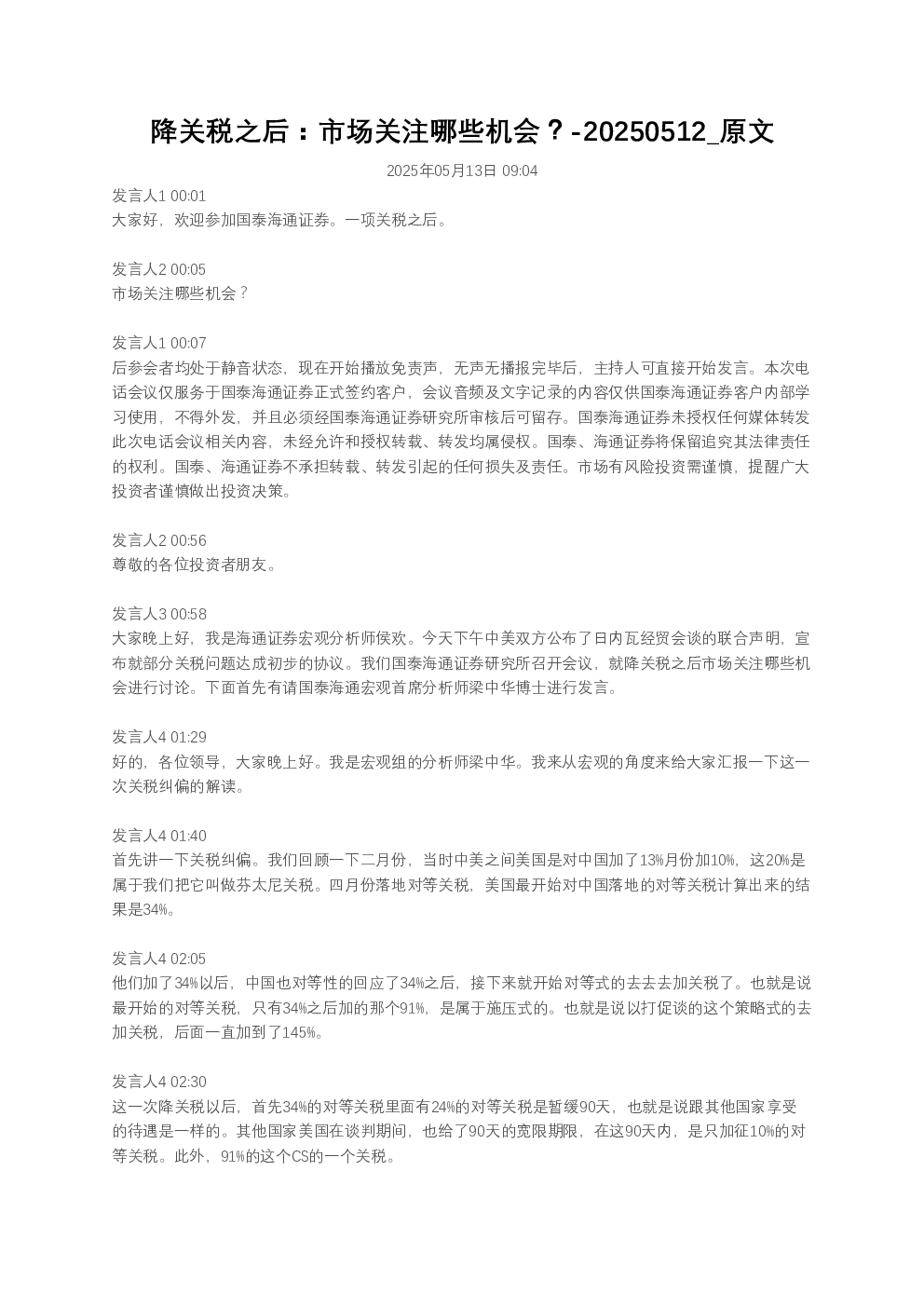 降关税之后：市场关注哪些机会？-20250512_原文

2025年05月13日 09:04

发言人1 00:01
大家好，欢迎参加国泰海通证券。一项关税之后。

发言人2 00:05
市场关注哪些机会？

发言人1 00:07
后参会者均处于静音状态，现在开始播放免责声，无声无播报完毕后，主持人可直接开始发言。本次电话会议仅服务于国泰海通证券正式签约客户，会议音频及文字记录的内容仅供国泰海通证券客户内部学习使用，不得外发，并且必须经国泰海通证券研究所审核后可留存。国泰海通证券未授权任何媒体转发此次电话会议相关内容，未经允许和授权转载、转发均属侵权。国泰、海通证券将保留追究其法律责任的权利。国泰、海通证券不承担转载、转发引起的任何损失及责任。市场有风险投资需谨慎，提醒广大投资者谨慎做出投资决策。

发言人2 00:56
尊敬的各位投资者朋友。

发言人3 00:58
大家晚上好，我是海通证券宏观分析师侯欢。今天下午中美双方公布了日内瓦经贸会谈的联合声明，宣布就部分关税问题达成初步的协议。我们国泰海通证券研究所召开会议，就降关税之后市场关注哪些机会进行讨论。下面首先有请国泰海通宏观首席分析师梁中华博士进行发言。

发言人4 01:29
好的，各位领导，大家晚上好。我是宏观组的分析师梁中华。我来从宏观的角度来给大家汇报一下这一次关税纠偏的解读。

发言人4 01:40
首先讲一下关税纠偏。我们回顾一下二月份，当时中美之间美国是对中国加了13%月份加10%，这20%是属于我们把它叫做芬太尼关税。四月份落地对等关税，美国最开始对中国落地的对等关税计算出来的结果是34%。

发言人4 02:05
他们加了34%以后，中国也对等性的回应了34%之后，接下来就开始对等式的去去去加关税了。也就是说最开始的对等关税，只有34%之后加的那个91%，是属于施压式的。也就是说以打促谈的这个策略式的去加关税，后面一直加到了145%。

发言人4 02:30
这一次降关税以后，首先34%的对等关税里面有24%的对等关税是暂缓90天，也就是说跟其他国家享受的待遇是一样的。其他国家美国在谈判期间，也给了90天的宽限期限，在这90天内，是只加征10%的对等关税。此外，91%的这个CS的一个关税。